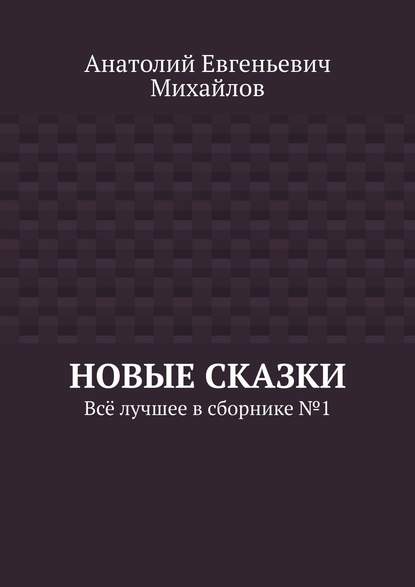 Анатолий Евгеньевич Михайлов

НОВЫЕ СКАЗКИ

Всё лучшее в сборнике №1